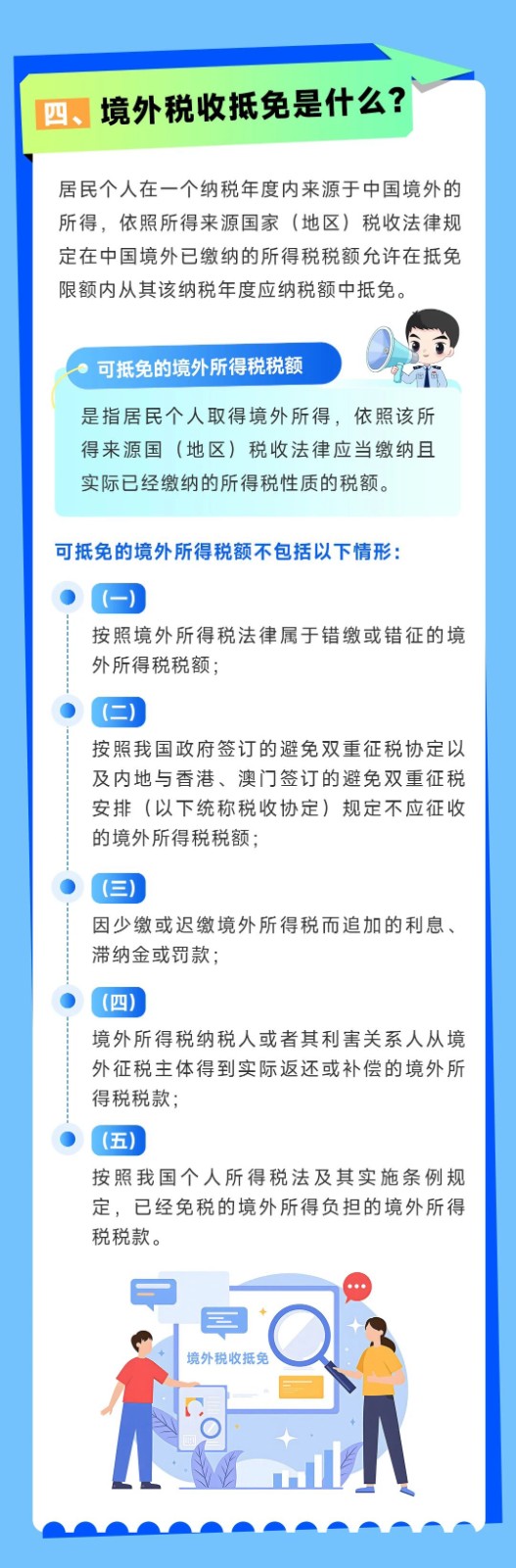 四、境外税收抵免是什么？

居民个人在一个纳税年度内来源于中国境外的所得，依照所得来源国家（地区）税收法律规定在中国境外已缴纳的所得税税额允许在抵免限额内从其该纳税年度应纳税额中抵免。

可抵免的境外所得税税额

是指居民个人取得境外所得，依照该所得来源国（地区）税收法律应当缴纳且实际已经缴纳的所得税性质的税额。

可抵免的境外所得税额不包括以下情形：

（一）
按照境外所得税法律属于错缴或错征的境外所得税税额；

（二）
按照我国政府签订的避免双重征税协定以及内地与香港、澳门签订的避免双重征税安排（以下统称税收协定）规定不应征收的境外所得税税额；

（三）
因少缴或迟缴境外所得税而追加的利息、滞纳金或罚款；

（四）
境外所得税纳税人或者其利害关系人从境外征税主体得到实际返还或补偿的境外所得税税款；

（五）
按照我国个人所得税法及其实施条例规定，已经免税的境外所得负担的境外所得税税款。

境外税收抵免